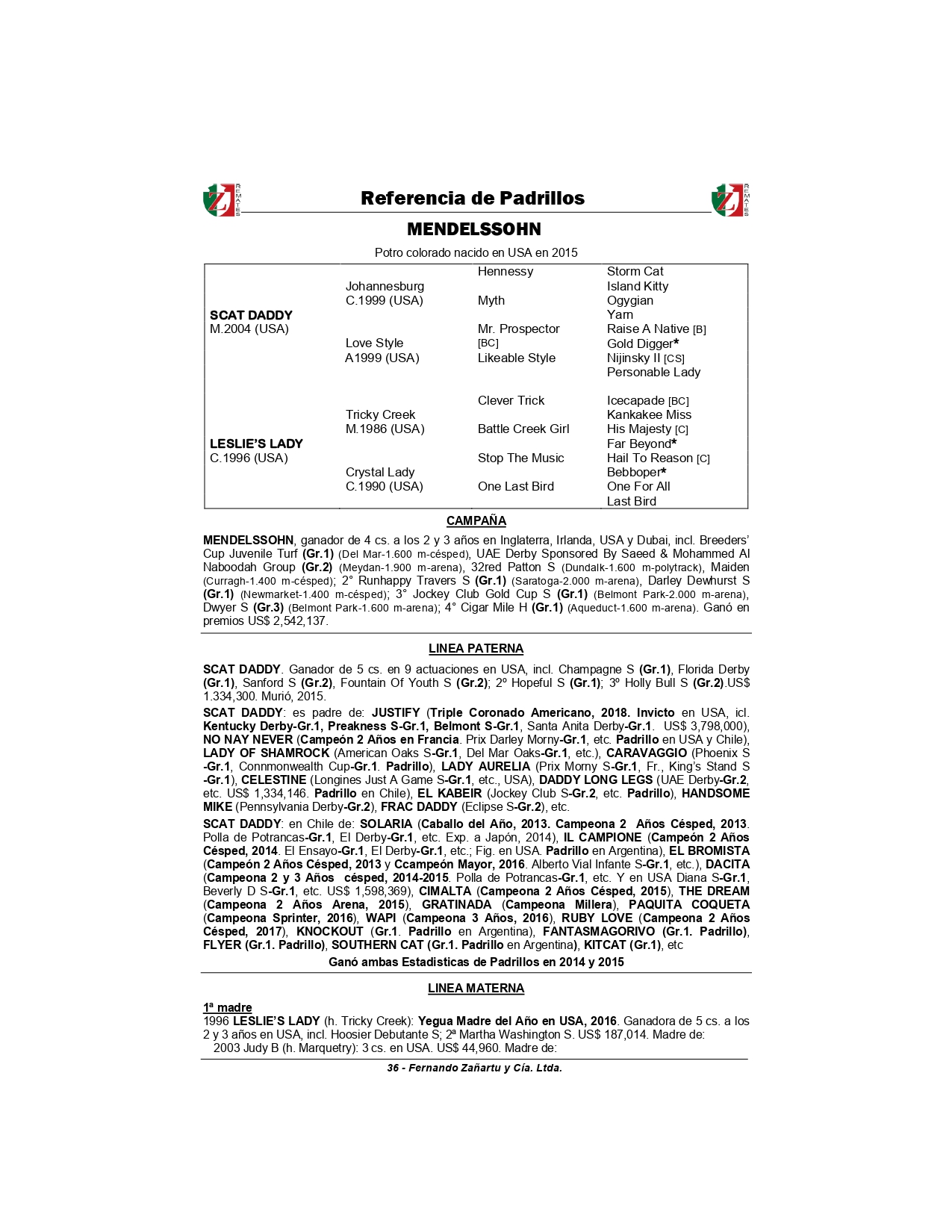 REMATES

Referencia de Padrillos

REMATES

MENDELSSOHN

Potro colorado nacido en USA en 2015

| | | | |
|---|---|---|---|
| SCAT DADDY M.2004 (USA) | Johannesburg C.1999 (USA) | Hennessy | Storm Cat |
| | | | Island Kitty |
| | | Myth | Ogygian |
| | | | Yarn |
| | Love Style A1999 (USA) | Mr. Prospector [BC] | Raise A Native [B] |
| | | | Gold Digger* |
| | | Likeable Style | Nijinsky II [CS] |
| | | | Personable Lady |
| LESLIE'S LADY C.1996 (USA) | Tricky Creek M.1986 (USA) | Clever Trick | Icecapade [BC] |
| | | | Kankakee Miss |
| | | Battle Creek Girl | His Majesty [C] |
| | | | Far Beyond* |
| | Crystal Lady C.1990 (USA) | Stop The Music | Hail To Reason [C] |
| | | | Bebboper* |
| | | One Last Bird | One For All |
| | | | Last Bird |

CAMPAÑA

MENDELSSOHN, ganador de 4 cs. a los 2 y 3 años en Inglaterra, Irlanda, USA y Dubai, incl. Breeders' Cup Juvenile Turf (Gr.1) (Del Mar-1.600 m-césped), UAE Derby Sponsored By Saeed & Mohammed Al Naboodah Group (Gr.2) (Meydan-1.900 m-arena), 32red Patton S (Dundalk-1.600 m-polytrack), Maiden (Curragh-1.400 m-césped); 2° Runhappy Travers S (Gr.1) (Saratoga-2.000 m-arena), Darley Dewhurst S (Gr.1) (Newmarket-1.400 m-césped); 3° Jockey Club Gold Cup S (Gr.1) (Belmont Park-2.000 m-arena), Dwyer S (Gr.3) (Belmont Park-1.600 m-arena); 4° Cigar Mile H (Gr.1) (Aqueduct-1.600 m-arena). Ganó en premios US$ 2,542,137.

LINEA PATERNA

SCAT DADDY. Ganador de 5 cs. en 9 actuaciones en USA, incl. Champagne S (Gr.1), Florida Derby (Gr.1), Sanford S (Gr.2), Fountain Of Youth S (Gr.2); 2º Hopeful S (Gr.1); 3º Holly Bull S (Gr.2).US$ 1.334,300. Murió, 2015.

SCAT DADDY: es padre de: JUSTIFY (Triple Coronado Americano, 2018. Invicto en USA, icl. Kentucky Derby-Gr.1, Preakness S-Gr.1, Belmont S-Gr.1, Santa Anita Derby-Gr.1. US$ 3,798,000), NO NAY NEVER (Campeón 2 Años en Francia. Prix Darley Morny-Gr.1, etc. Padrillo en USA y Chile), LADY OF SHAMROCK (American Oaks S-Gr.1, Del Mar Oaks-Gr.1, etc.), CARAVAGGIO (Phoenix S -Gr.1, Connmonwealth Cup-Gr.1. Padrillo), LADY AURELIA (Prix Morny S-Gr.1, Fr., King's Stand S -Gr.1), CELESTINE (Longines Just A Game S-Gr.1, etc., USA), DADDY LONG LEGS (UAE Derby-Gr.2, etc. US$ 1,334,146. Padrillo en Chile), EL KABEIR (Jockey Club S-Gr.2, etc. Padrillo), HANDSOME MIKE (Pennsylvania Derby-Gr.2), FRAC DADDY (Eclipse S-Gr.2), etc.

SCAT DADDY: en Chile de: SOLARIA (Caballo del Año, 2013. Campeona 2 Años Césped, 2013. Polla de Potrancas-Gr.1, El Derby-Gr.1, etc. Exp. a Japón, 2014), IL CAMPIONE (Campeón 2 Años Césped, 2014. El Ensayo-Gr.1, El Derby-Gr.1, etc.; Fig. en USA. Padrillo en Argentina), EL BROMISTA (Campeón 2 Años Césped, 2013 y Ccampeón Mayor, 2016. Alberto Vial Infante S-Gr.1, etc.), DACITA (Campeona 2 y 3 Años césped, 2014-2015. Polla de Potrancas-Gr.1, etc. Y en USA Diana S-Gr.1, Beverly D S-Gr.1, etc. US$ 1,598,369), CIMALTA (Campeona 2 Años Césped, 2015), THE DREAM (Campeona 2 Años Arena, 2015), GRATINADA (Campeona Millera), PAQUITA COQUETA (Campeona Sprinter, 2016), WAPI (Campeona 3 Años, 2016), RUBY LOVE (Campeona 2 Años Césped, 2017), KNOCKOUT (Gr.1. Padrillo en Argentina), FANTASMAGORIVO (Gr.1. Padrillo), FLYER (Gr.1. Padrillo), SOUTHERN CAT (Gr.1. Padrillo en Argentina), KITCAT (Gr.1), etc

Ganó ambas Estadisticas de Padrillos en 2014 y 2015

LINEA MATERNA

1ª madre
1996 LESLIE'S LADY (h. Tricky Creek): Yegua Madre del Año en USA, 2016. Ganadora de 5 cs. a los 2 y 3 años en USA, incl. Hoosier Debutante S; 2ª Martha Washington S. US$ 187,014. Madre de:
2003 Judy B (h. Marquetry): 3 cs. en USA. US$ 44,960. Madre de:

36 - Fernando Zañartu y Cía. Ltda.